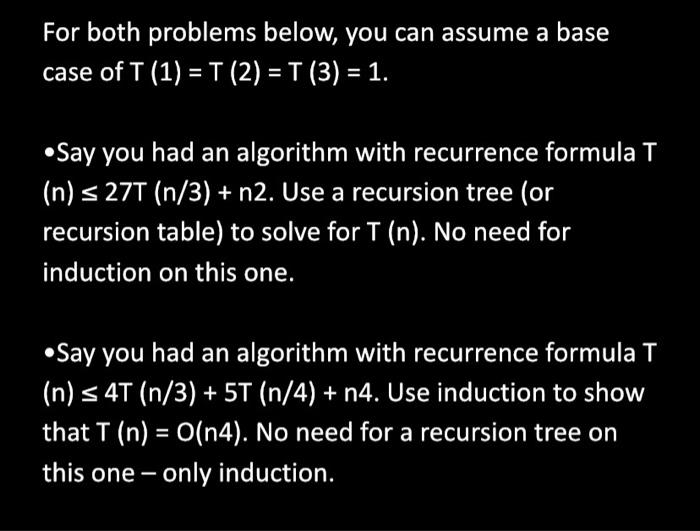 For both problems below, you can assume a base case of T (1) = T (2) = T (3) = 1.

• Say you had an algorithm with recurrence formula T (n) ≤ 27T (n/3) + n2. Use a recursion tree (or recursion table) to solve for T (n). No need for induction on this one.

• Say you had an algorithm with recurrence formula T (n) ≤ 4T (n/3) + 5T (n/4) + n4. Use induction to show that T (n) = O(n4). No need for a recursion tree on this one – only induction.